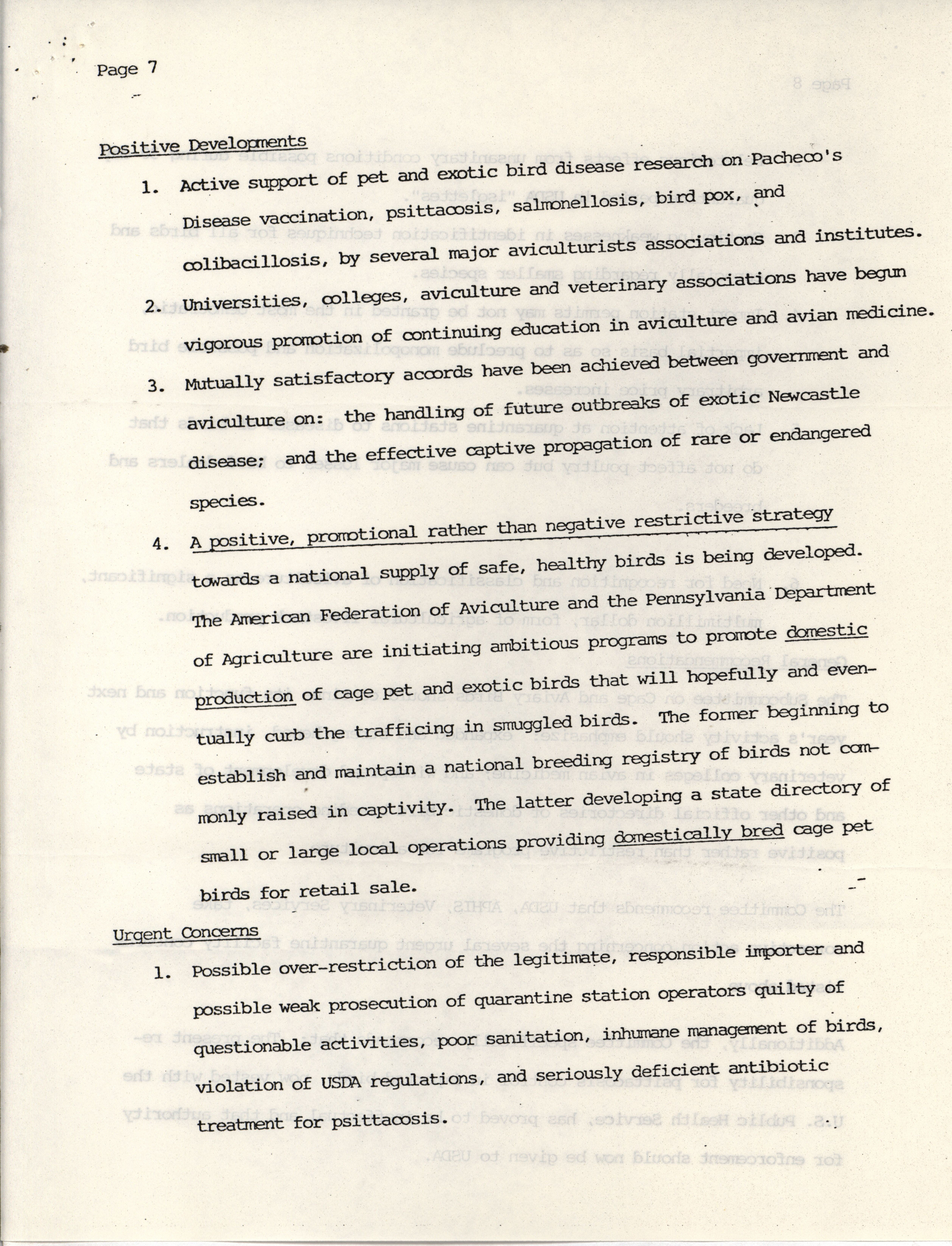 Page 7

Positive Developments

1. Active support of pet and exotic bird disease research on Pacheco's Disease vaccination, psittacosis, salmonellosis, bird pox, and colibacillosis, by several major aviculturists associations and institutes.

2. Universities, colleges, aviculture and veterinary associations have begun vigorous promotion of continuing education in aviculture and avian medicine.

3. Mutually satisfactory accords have been achieved between government and aviculture on: the handling of future outbreaks of exotic Newcastle disease; and the effective captive propagation of rare or endangered species.

4. A positive, promotional rather than negative restrictive strategy towards a national supply of safe, healthy birds is being developed. The American Federation of Aviculture and the Pennsylvania Department of Agriculture are initiating ambitious programs to promote domestic production of cage pet and exotic birds that will hopefully and eventually curb the trafficing in smuggled birds. The former beginning to establish and maintain a national breeding registry of birds not commonly raised in captivity. The latter developing a state directory of small or large local operations providing domestically bred cage pet birds for retail sale.

Urgent Concerns

1. Possible over-restriction of the legitimate, responsible importer and possible weak prosecution of quarantine station operators quilty of questionable activities, poor sanitation, inhumane management of birds, violation of USDA regulations, and seriously deficient antibiotic treatment for psittacosis.